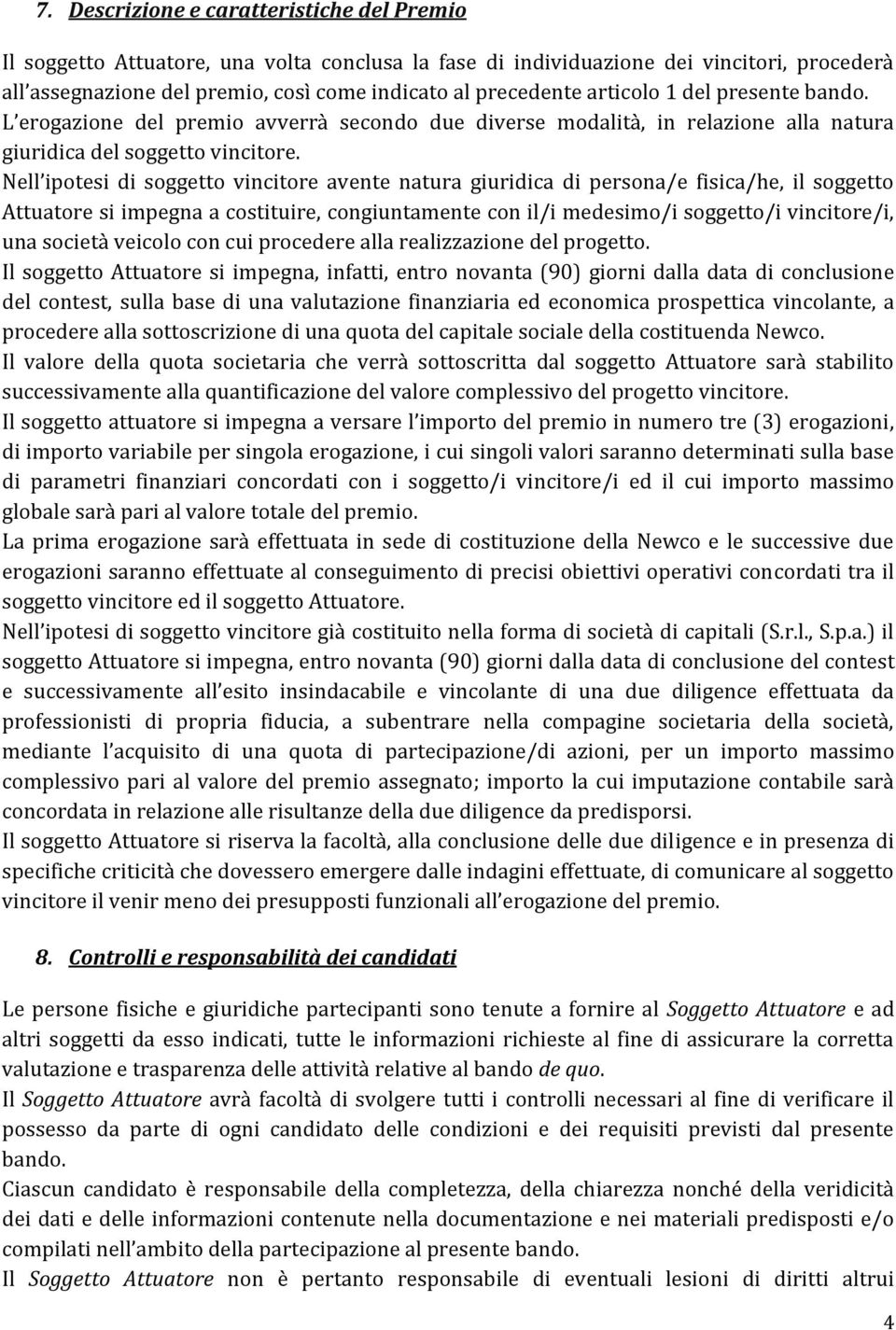 7. Descrizione e caratteristiche del Premio

Il soggetto Attuatore, una volta conclusa la fase di individuazione dei vincitori, procederà all'assegnazione del premio, così come indicato al precedente articolo 1 del presente bando. L'erogazione del premio avverrà secondo due diverse modalità, in relazione alla natura giuridica del soggetto vincitore.

Nell'ipotesi di soggetto vincitore avente natura giuridica di persona/e fisica/he, il soggetto Attuatore si impegna a costituire, congiuntamente con il/i medesimo/i soggetto/i vincitore/i, una società veicolo con cui procedere alla realizzazione del progetto.

Il soggetto Attuatore si impegna, infatti, entro novanta (90) giorni dalla data di conclusione del contest, sulla base di una valutazione finanziaria ed economica prospettica vincolante, a procedere alla sottoscrizione di una quota del capitale sociale della costituenda Newco.

Il valore della quota societaria che verrà sottoscritta dal soggetto Attuatore sarà stabilito successivamente alla quantificazione del valore complessivo del progetto vincitore.

Il soggetto attuatore si impegna a versare l'importo del premio in numero tre (3) erogazioni, di importo variabile per singola erogazione, i cui singoli valori saranno determinati sulla base di parametri finanziari concordati con i soggetto/i vincitore/i ed il cui importo massimo globale sarà pari al valore totale del premio.

La prima erogazione sarà effettuata in sede di costituzione della Newco e le successive due erogazioni saranno effettuate al conseguimento di precisi obiettivi operativi concordati tra il soggetto vincitore ed il soggetto Attuatore.

Nell'ipotesi di soggetto vincitore già costituito nella forma di società di capitali (S.r.l., S.p.a.) il soggetto Attuatore si impegna, entro novanta (90) giorni dalla data di conclusione del contest e successivamente all'esito insindacabile e vincolante di una due diligence effettuata da professionisti di propria fiducia, a subentrare nella compagine societaria della società, mediante l'acquisito di una quota di partecipazione/di azioni, per un importo massimo complessivo pari al valore del premio assegnato; importo la cui imputazione contabile sarà concordata in relazione alle risultanze della due diligence da predisporsi.

Il soggetto Attuatore si riserva la facoltà, alla conclusione delle due diligence e in presenza di specifiche criticità che dovessero emergere dalle indagini effettuate, di comunicare al soggetto vincitore il venir meno dei presupposti funzionali all'erogazione del premio.

8. Controlli e responsabilità dei candidati

Le persone fisiche e giuridiche partecipanti sono tenute a fornire al Soggetto Attuatore e ad altri soggetti da esso indicati, tutte le informazioni richieste al fine di assicurare la corretta valutazione e trasparenza delle attività relative al bando de quo.

Il Soggetto Attuatore avrà facoltà di svolgere tutti i controlli necessari al fine di verificare il possesso da parte di ogni candidato delle condizioni e dei requisiti previsti dal presente bando.

Ciascun candidato è responsabile della completezza, della chiarezza nonché della veridicità dei dati e delle informazioni contenute nella documentazione e nei materiali predisposti e/o compilati nell'ambito della partecipazione al presente bando.

Il Soggetto Attuatore non è pertanto responsabile di eventuali lesioni di diritti altrui

4